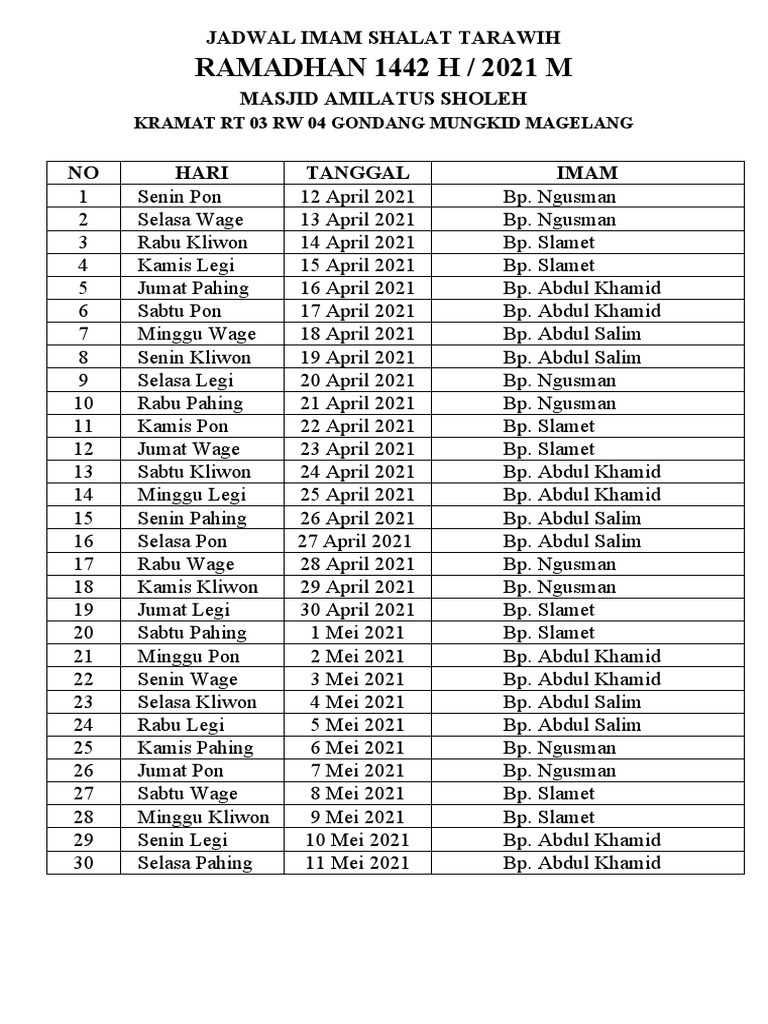 JADWAL IMAM SHALAT TARAWIH
RAMADHAN 1442 H / 2021 M
MASJID AMILATUS SHOLEH
KRAMAT RT 03 RW 04 GONDANG MUNGKID MAGELANG

| NO | HARI | TANGGAL | IMAM |
|---|---|---|---|
| 1 | Senin Pon | 12 April 2021 | Bp. Ngusman |
| 2 | Selasa Wage | 13 April 2021 | Bp. Ngusman |
| 3 | Rabu Kliwon | 14 April 2021 | Bp. Slamet |
| 4 | Kamis Legi | 15 April 2021 | Bp. Slamet |
| 5 | Jumat Pahing | 16 April 2021 | Bp. Abdul Khamid |
| 6 | Sabtu Pon | 17 April 2021 | Bp. Abdul Khamid |
| 7 | Minggu Wage | 18 April 2021 | Bp. Abdul Salim |
| 8 | Senin Kliwon | 19 April 2021 | Bp. Abdul Salim |
| 9 | Selasa Legi | 20 April 2021 | Bp. Ngusman |
| 10 | Rabu Pahing | 21 April 2021 | Bp. Ngusman |
| 11 | Kamis Pon | 22 April 2021 | Bp. Slamet |
| 12 | Jumat Wage | 23 April 2021 | Bp. Slamet |
| 13 | Sabtu Kliwon | 24 April 2021 | Bp. Abdul Khamid |
| 14 | Minggu Legi | 25 April 2021 | Bp. Abdul Khamid |
| 15 | Senin Pahing | 26 April 2021 | Bp. Abdul Salim |
| 16 | Selasa Pon | 27 April 2021 | Bp. Abdul Salim |
| 17 | Rabu Wage | 28 April 2021 | Bp. Ngusman |
| 18 | Kamis Kliwon | 29 April 2021 | Bp. Ngusman |
| 19 | Jumat Legi | 30 April 2021 | Bp. Slamet |
| 20 | Sabtu Pahing | 1 Mei 2021 | Bp. Slamet |
| 21 | Minggu Pon | 2 Mei 2021 | Bp. Abdul Khamid |
| 22 | Senin Wage | 3 Mei 2021 | Bp. Abdul Khamid |
| 23 | Selasa Kliwon | 4 Mei 2021 | Bp. Abdul Salim |
| 24 | Rabu Legi | 5 Mei 2021 | Bp. Abdul Salim |
| 25 | Kamis Pahing | 6 Mei 2021 | Bp. Ngusman |
| 26 | Jumat Pon | 7 Mei 2021 | Bp. Ngusman |
| 27 | Sabtu Wage | 8 Mei 2021 | Bp. Slamet |
| 28 | Minggu Kliwon | 9 Mei 2021 | Bp. Slamet |
| 29 | Senin Legi | 10 Mei 2021 | Bp. Abdul Khamid |
| 30 | Selasa Pahing | 11 Mei 2021 | Bp. Abdul Khamid |